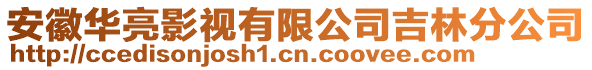 安徽华亮影视有限公司吉林分公司
http://ccedisonjosh1.cn.coovee.com